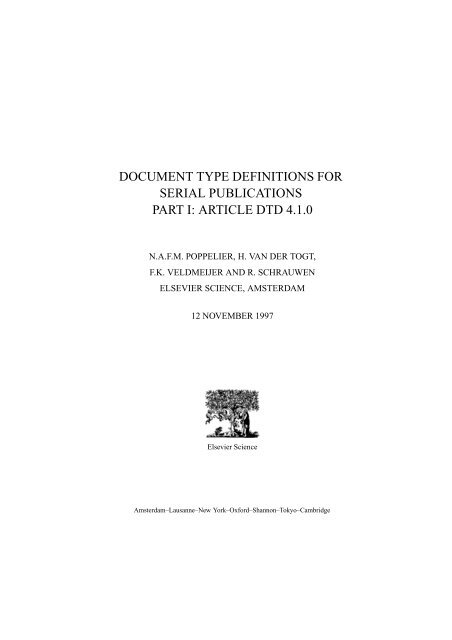 DOCUMENT TYPE DEFINITIONS FOR SERIAL PUBLICATIONS PART I: ARTICLE DTD 4.1.0

N.A.F.M. POPPELIER, H. VAN DER TOGT, F.K. VELDMEIJER AND R. SCHRAUWEN ELSEVIER SCIENCE, AMSTERDAM

12 NOVEMBER 1997

Elsevier Science

Amsterdam–Lausanne–New York–Oxford–Shannon–Tokyo–Cambridge